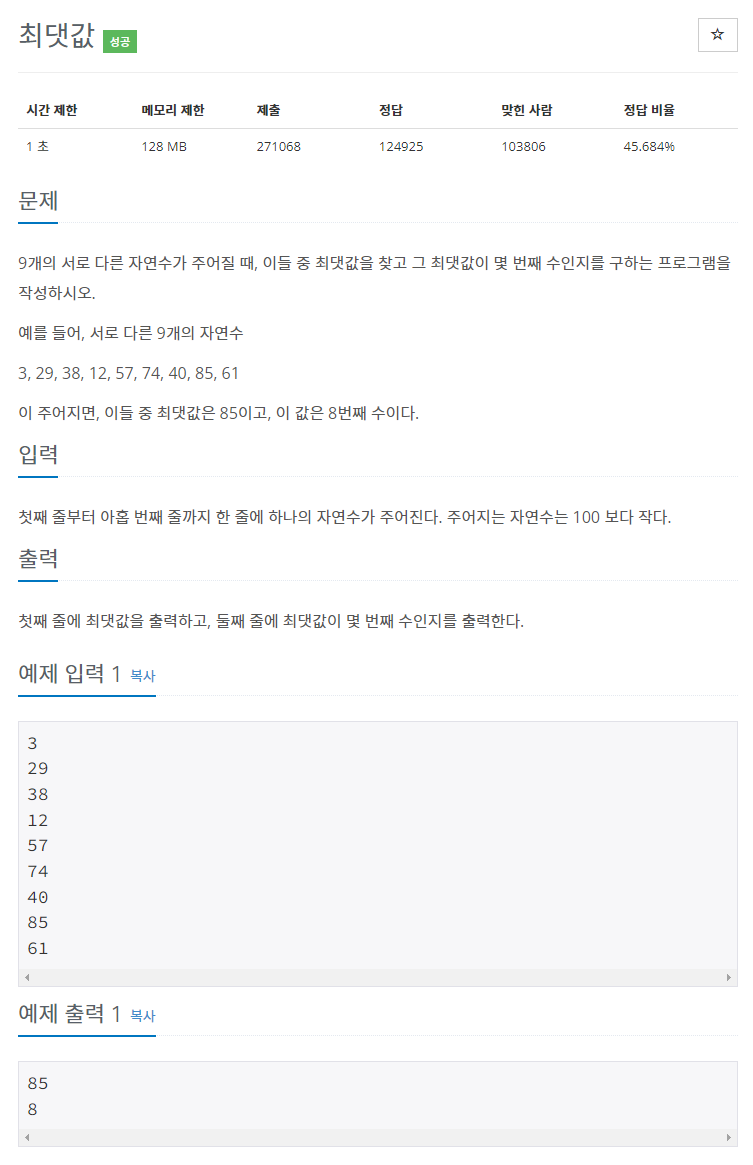 최댓값 성공

☆

| 시간 제한 | 메모리 제한 | 제출 | 정답 | 맞힌 사람 | 정답 비율 |
|---|---|---|---|---|---|
| 1 초 | 128 MB | 271068 | 124925 | 103806 | 45.684% |

문제

9개의 서로 다른 자연수가 주어질 때, 이들 중 최댓값을 찾고 그 최댓값이 몇 번째 수인지를 구하는 프로그램을 작성하시오.

예를 들어, 서로 다른 9개의 자연수

3, 29, 38, 12, 57, 74, 40, 85, 61

이 주어지면, 이들 중 최댓값은 85이고, 이 값은 8번째 수이다.

입력

첫째 줄부터 아홉 번째 줄까지 한 줄에 하나의 자연수가 주어진다. 주어지는 자연수는 100 보다 작다.

출력

첫째 줄에 최댓값을 출력하고, 둘째 줄에 최댓값이 몇 번째 수인지를 출력한다.

예제 입력 1 복사

3
29
38
12
57
74
40
85
61

예제 출력 1 복사

85
8